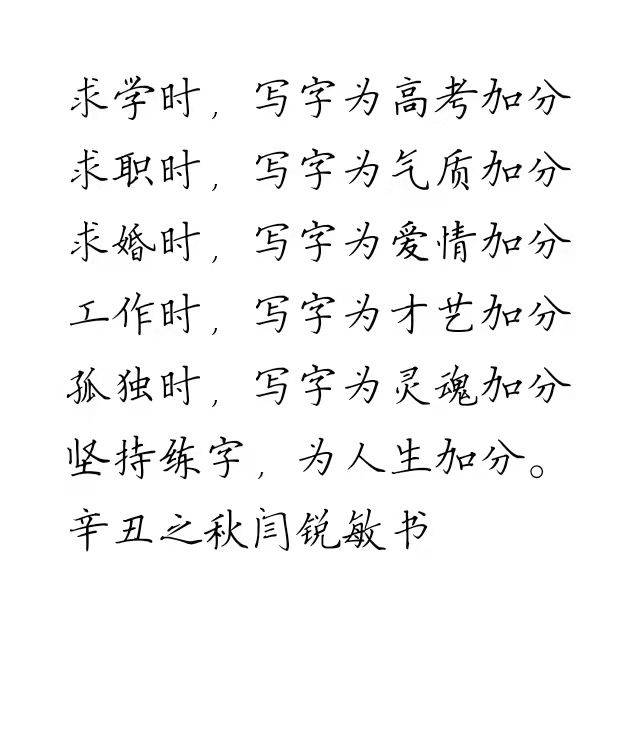 求学时，写字为高考加分
求职时，写字为气质加分
求婚时，写字为爱情加分
工作时，写字为才艺加分
孤独时，写字为灵魂加分
坚持练字，为人生加分。
辛丑之秋闫锐敏书